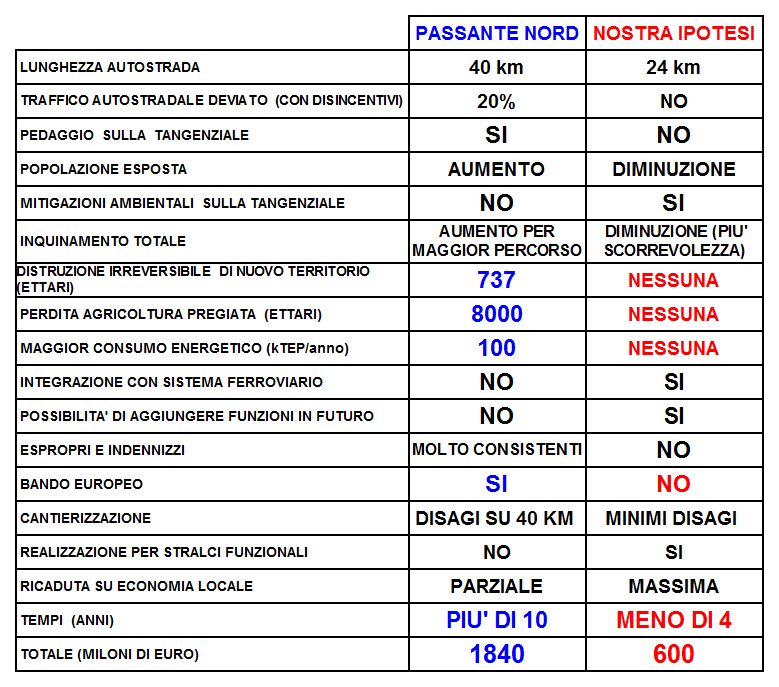 | | PASSANTE NORD | NOSTRA IPOTESI |
|---|---|---|
| LUNGHEZZA AUTOSTRADA | 40 km | 24 km |
| TRAFFICO AUTOSTRADALE DEVIATO (CON DISINCENTIVI) | 20% | NO |
| PEDAGGIO SULLA TANGENZIALE | SI | NO |
| POPOLAZIONE ESPOSTA | AUMENTO | DIMINUZIONE |
| MITIGAZIONI AMBIENTALI SULLA TANGENZIALE | NO | SI |
| INQUINAMENTO TOTALE | AUMENTO PER MAGGIOR PERCORSO | DIMINUZIONE (PIU' SCORREVOLEZZA) |
| DISTRUZIONE IRREVERSIBILE DI NUOVO TERRITORIO (ETTARI) | 737 | NESSUNA |
| PERDITA AGRICOLTURA PREGIATA (ETTARI) | 8000 | NESSUNA |
| MAGGIOR CONSUMO ENERGETICO (kTEP/anno) | 100 | NESSUNA |
| INTEGRAZIONE CON SISTEMA FERROVIARIO | NO | SI |
| POSSIBILITA' DI AGGIUNGERE FUNZIONI IN FUTURO | NO | SI |
| ESPROPRI E INDENNIZZI | MOLTO CONSISTENTI | NO |
| BANDO EUROPEO | SI | NO |
| CANTIERIZZAZIONE | DISAGI SU 40 KM | MINIMI DISAGI |
| REALIZZAZIONE PER STRALCI FUNZIONALI | NO | SI |
| RICADUTA SU ECONOMIA LOCALE | PARZIALE | MASSIMA |
| TEMPI (ANNI) | PIU' DI 10 | MENO DI 4 |
| TOTALE (MILONI DI EURO) | 1840 | 600 |